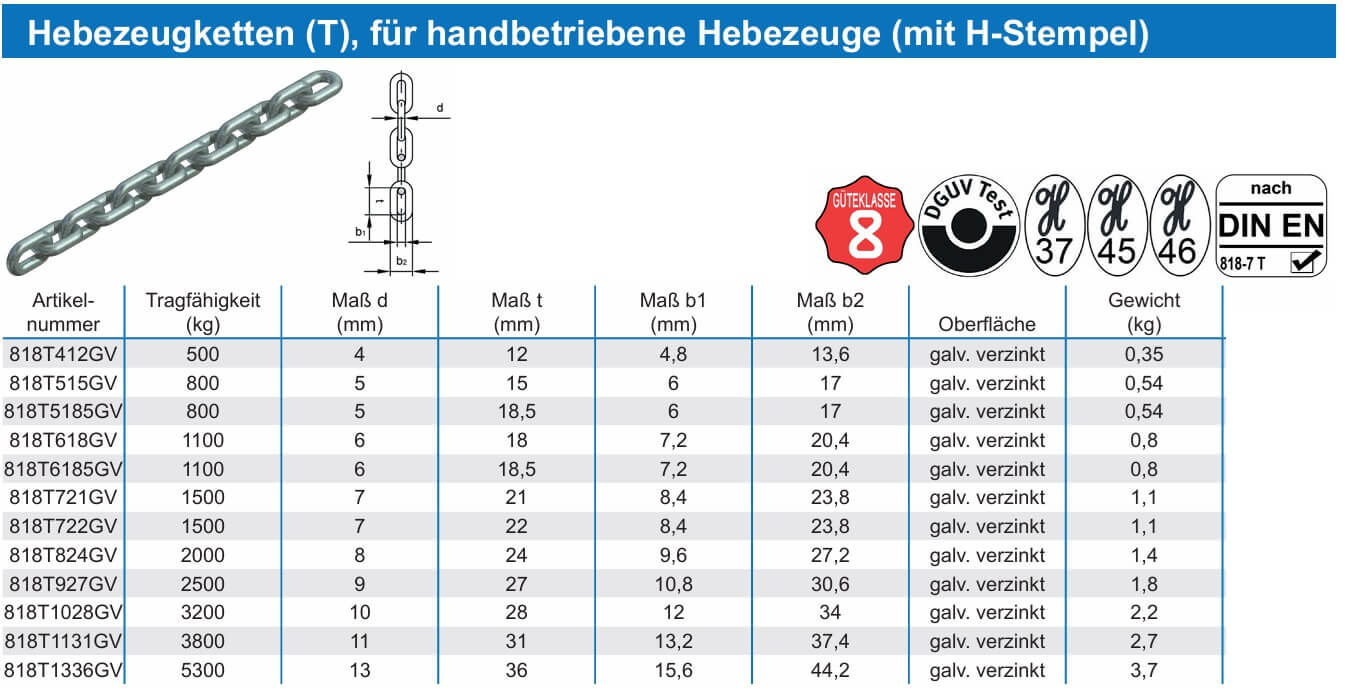 Hebezeugketten (T), für handbetriebene Hebezeuge (mit H-Stempel)

d

t

b1

b2

GÜTEKLASSE 8

DGUV Test

H 37

H 45

H 46

nach DIN EN 818-7 T

| Artikel-nummer | Tragfähigkeit (kg) | Maß d (mm) | Maß t (mm) | Maß b1 (mm) | Maß b2 (mm) | Oberfläche | Gewicht (kg) |
|---|---|---|---|---|---|---|---|
| 818T412GV | 500 | 4 | 12 | 4,8 | 13,6 | galv. verzinkt | 0,35 |
| 818T515GV | 800 | 5 | 15 | 6 | 17 | galv. verzinkt | 0,54 |
| 818T5185GV | 800 | 5 | 18,5 | 6 | 17 | galv. verzinkt | 0,54 |
| 818T618GV | 1100 | 6 | 18 | 7,2 | 20,4 | galv. verzinkt | 0,8 |
| 818T6185GV | 1100 | 6 | 18,5 | 7,2 | 20,4 | galv. verzinkt | 0,8 |
| 818T721GV | 1500 | 7 | 21 | 8,4 | 23,8 | galv. verzinkt | 1,1 |
| 818T722GV | 1500 | 7 | 22 | 8,4 | 23,8 | galv. verzinkt | 1,1 |
| 818T824GV | 2000 | 8 | 24 | 9,6 | 27,2 | galv. verzinkt | 1,4 |
| 818T927GV | 2500 | 9 | 27 | 10,8 | 30,6 | galv. verzinkt | 1,8 |
| 818T1028GV | 3200 | 10 | 28 | 12 | 34 | galv. verzinkt | 2,2 |
| 818T1131GV | 3800 | 11 | 31 | 13,2 | 37,4 | galv. verzinkt | 2,7 |
| 818T1336GV | 5300 | 13 | 36 | 15,6 | 44,2 | galv. verzinkt | 3,7 |